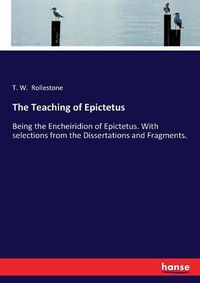 T. W. Rollestone

The Teaching of Epictetus

Being the Encheiridion of Epictetus. With selections from the Dissertations and Fragments.

hanse